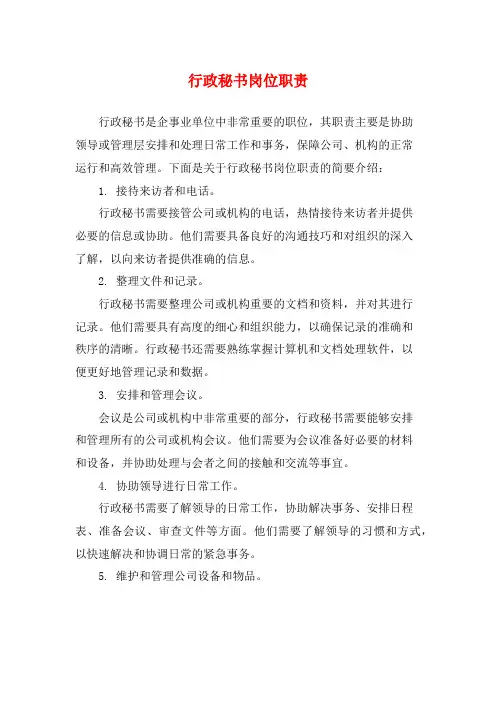 行政秘书岗位职责

行政秘书是企事业单位中非常重要的职位，其职责主要是协助领导或管理层安排和处理日常工作和事务，保障公司、机构的正常运行和高效管理。下面是关于行政秘书岗位职责的简要介绍：

1. 接待来访者和电话。

行政秘书需要接管公司或机构的电话，热情接待来访者并提供必要的信息或协助。他们需要具备良好的沟通技巧和对组织的深入了解，以向来访者提供准确的信息。

2. 整理文件和记录。

行政秘书需要整理公司或机构重要的文档和资料，并对其进行记录。他们需要具有高度的细心和组织能力，以确保记录的准确和秩序的清晰。行政秘书还需要熟练掌握计算机和文档处理软件，以便更好地管理记录和数据。

3. 安排和管理会议。

会议是公司或机构中非常重要的部分，行政秘书需要能够安排和管理所有的公司或机构会议。他们需要为会议准备好必要的材料和设备，并协助处理与会者之间的接触和交流等事宜。

4. 协助领导进行日常工作。

行政秘书需要了解领导的日常工作，协助解决事务、安排日程表、准备会议、审查文件等方面。他们需要了解领导的习惯和方式，以快速解决和协调日常的紧急事务。

5. 维护和管理公司设备和物品。